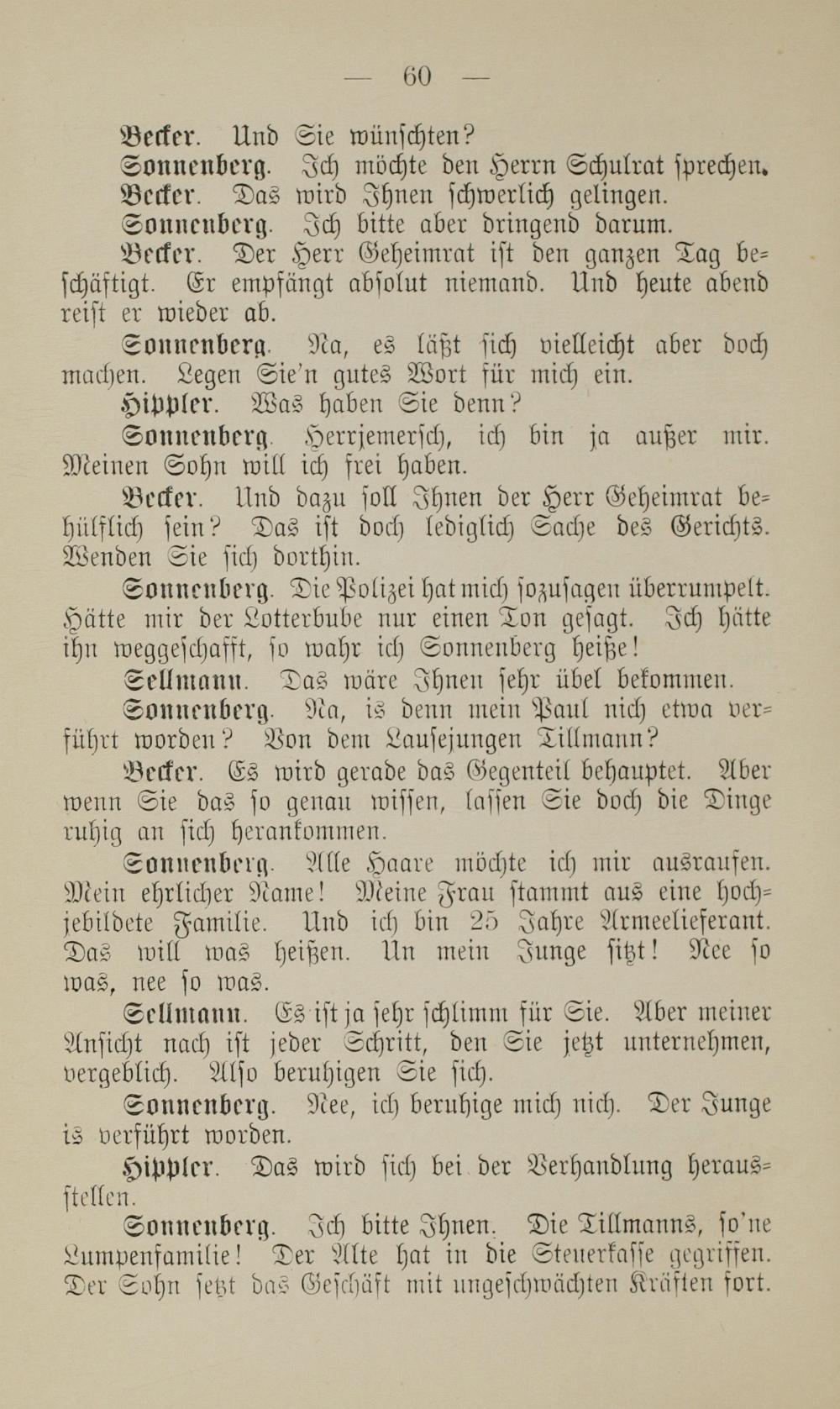 — 60 —

Becker. Und Sie wünschten?

Sonnenberg. Ich möchte den Herrn Schulrat sprechen.

Becker. Das wird Ihnen schwerlich gelingen.

Sonnenberg. Ich bitte aber dringend darum.

Becker. Der Herr Geheimrat ist den ganzen Tag beschäftigt. Er empfängt absolut niemand. Und heute abend reist er wieder ab.

Sonnenberg. Na, es läßt sich vielleicht aber doch machen. Legen Sie'n gutes Wort für mich ein.

Hippler. Was haben Sie denn?

Sonnenberg. Herrjemersch, ich bin ja außer mir. Meinen Sohn will ich frei haben.

Becker. Und dazu soll Ihnen der Herr Geheimrat behülflich sein? Das ist doch lediglich Sache des Gerichts. Wenden Sie sich dorthin.

Sonnenberg. Die Polizei hat mich sozusagen überrumpelt. Hätte mir der Lotterbube nur einen Ton gesagt. Ich hätte ihn weggeschafft, so wahr ich Sonnenberg heiße!

Sellmann. Das wäre Ihnen sehr übel bekommen.

Sonnenberg. Na, is denn mein Paul nich etwa verführt worden? Von dem Lausejungen Tillmann?

Becker. Es wird gerade das Gegenteil behauptet. Aber wenn Sie das so genau wissen, lassen Sie doch die Dinge ruhig an sich herankommen.

Sonnenberg. Alle Haare möchte ich mir ausraufen. Mein ehrlicher Name! Meine Frau stammt aus eine hochjebildete Familie. Und ich bin 25 Jahre Armeelieferant. Das will was heißen. Un mein Junge sitzt! Nee so was, nee so was.

Sellmann. Es ist ja sehr schlimm für Sie. Aber meiner Ansicht nach ist jeder Schritt, den Sie jetzt unternehmen, vergeblich. Also beruhigen Sie sich.

Sonnenberg. Nee, ich beruhige mich nich. Der Junge is verführt worden.

Hippler. Das wird sich bei der Verhandlung herausstellen.

Sonnenberg. Ich bitte Ihnen. Die Tillmanns, so'ne Lumpenfamilie! Der Alte hat in die Steuerkasse gegriffen. Der Sohn setzt das Geschäft mit ungeschwächten Kräften fort.